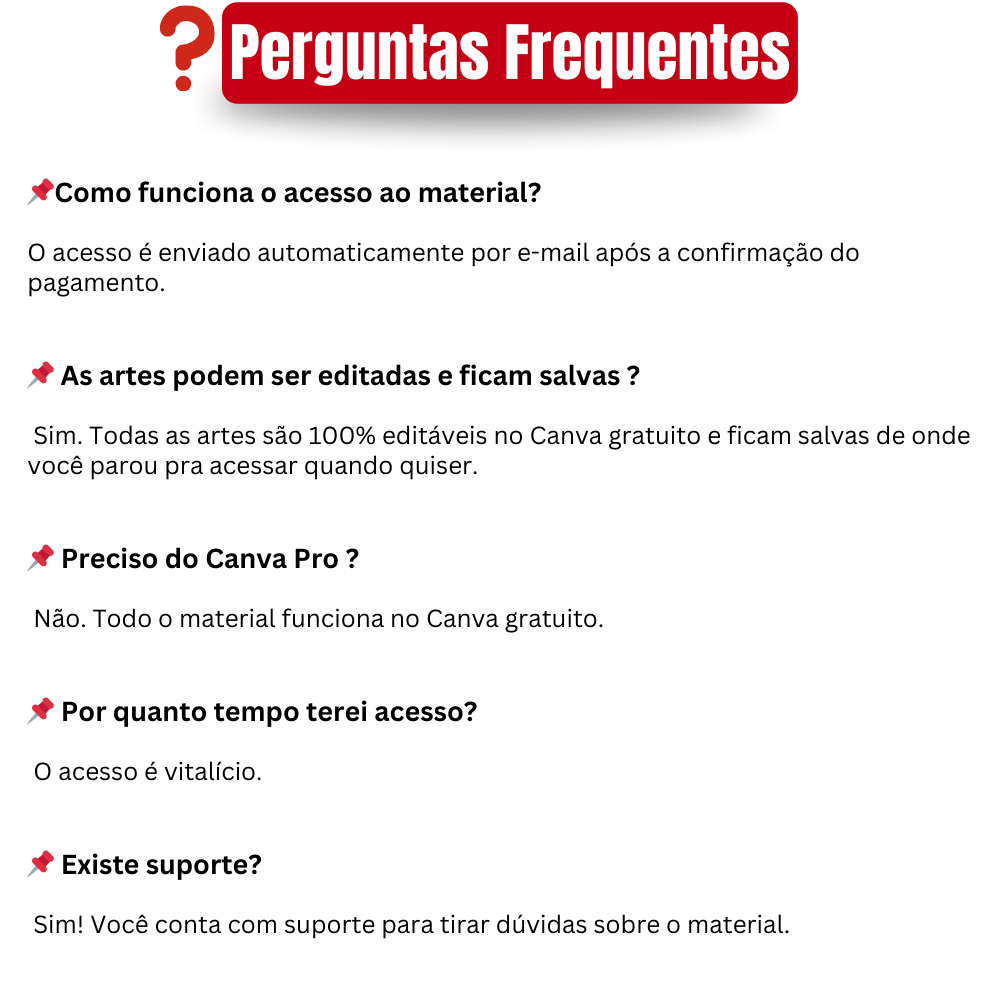 ? Perguntas Frequentes

📌Como funciona o acesso ao material?

O acesso é enviado automaticamente por e-mail após a confirmação do pagamento.

📌 As artes podem ser editadas e ficam salvas ?

Sim. Todas as artes são 100% editáveis no Canva gratuito e ficam salvas de onde você parou pra acessar quando quiser.

📌 Preciso do Canva Pro ?

Não. Todo o material funciona no Canva gratuito.

📌 Por quanto tempo terei acesso?

O acesso é vitalício.

📌 Existe suporte?

Sim! Você conta com suporte para tirar dúvidas sobre o material.